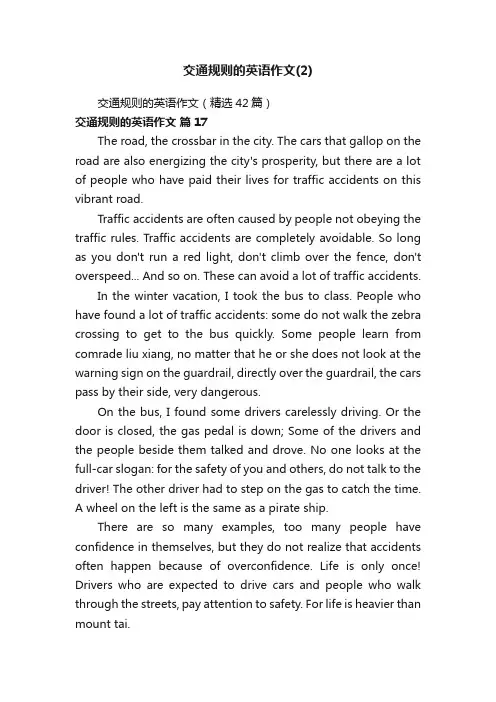 交通规则的英语作文(2)

交通规则的英语作文（精选42篇）

交通规则的英语作文 篇17

The road, the crossbar in the city. The cars that gallop on the road are also energizing the city's prosperity, but there are a lot of people who have paid their lives for traffic accidents on this vibrant road.

Traffic accidents are often caused by people not obeying the traffic rules. Traffic accidents are completely avoidable. So long as you don't run a red light, don't climb over the fence, don't overspeed... And so on. These can avoid a lot of traffic accidents.

In the winter vacation, I took the bus to class. People who have found a lot of traffic accidents: some do not walk the zebra crossing to get to the bus quickly. Some people learn from comrade liu xiang, no matter that he or she does not look at the warning sign on the guardrail, directly over the guardrail, the cars pass by their side, very dangerous.

On the bus, I found some drivers carelessly driving. Or the door is closed, the gas pedal is down; Some of the drivers and the people beside them talked and drove. No one looks at the full-car slogan: for the safety of you and others, do not talk to the driver! The other driver had to step on the gas to catch the time. A wheel on the left is the same as a pirate ship.

There are so many examples, too many people have confidence in themselves, but they do not realize that accidents often happen because of overconfidence. Life is only once! Drivers who are expected to drive cars and people who walk through the streets, pay attention to safety. For life is heavier than mount tai.